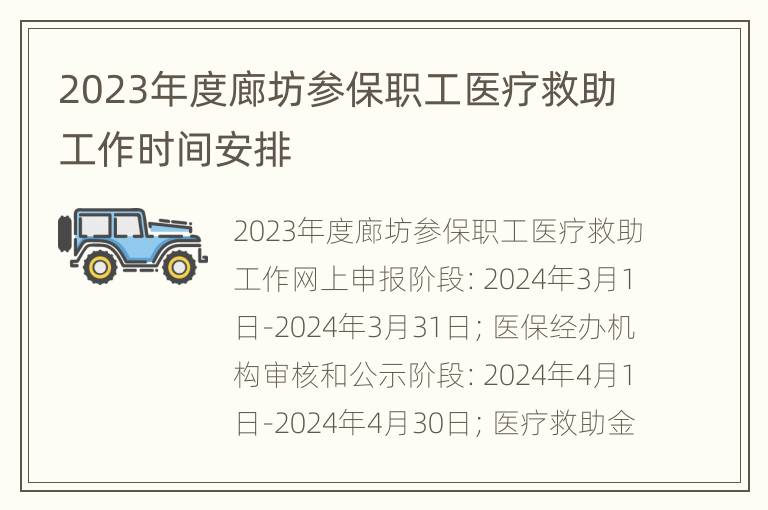 2023年度廊坊参保职工医疗救助工作时间安排

2023年度廊坊参保职工医疗救助工作网上申报阶段: 2024年3月1日-2024年3月31日; 医保经办机构审核和公示阶段: 2024年4月1日-2024年4月30日; 医疗救助金